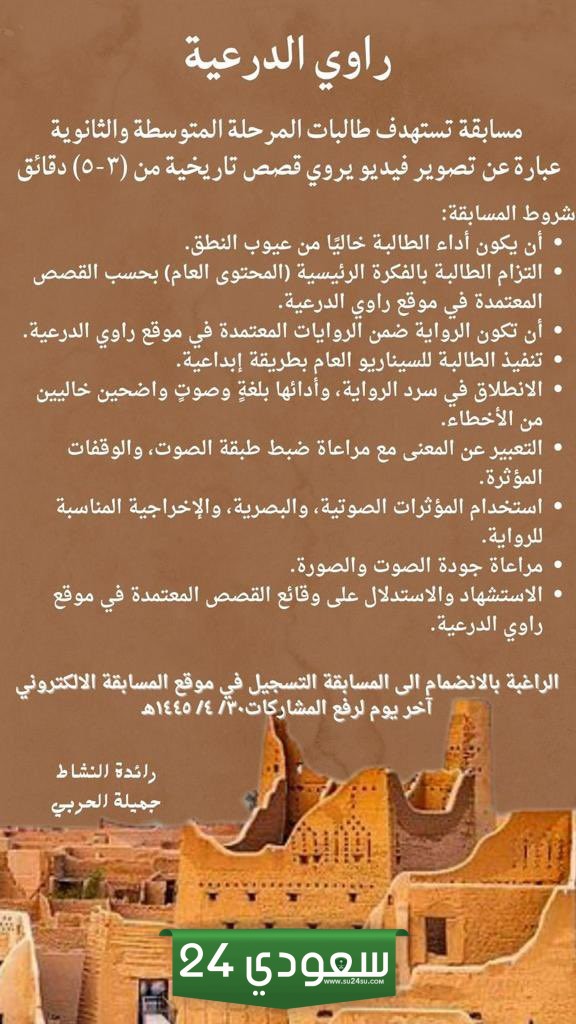 راوي الدرعية

مسابقة تستهدف طالبات المرحلة المتوسطة والثانوية
عبارة عن تصوير فيديو يروي قصص تاريخية من (٣-٥) دقائق

شروط المسابقة:
• أن يكون أداء الطالبة خاليًا من عيوب النطق.
• التزام الطالبة بالفكرة الرئيسية (المحتوى العام) بحسب القصص المعتمدة في موقع راوي الدرعية.
• أن تكون الرواية ضمن الروايات المعتمدة في موقع راوي الدرعية.
• تنفيذ الطالبة للسيناريو العام بطريقة إبداعية.
• الانطلاق في سرد الرواية، وأدائها بلغةٍ وصوتٍ واضحين خاليين من الأخطاء.
• التعبير عن المعنى مع مراعاة ضبط طبقة الصوت، والوقفات المؤثرة.
• استخدام المؤثرات الصوتية، والبصرية، والإخراجية المناسبة للرواية.
• مراعاة جودة الصوت والصورة.
• الاستشهاد والاستدلال على وقائع القصص المعتمدة في موقع راوي الدرعية.

الراغبة بالانضمام الى المسابقة التسجيل في موقع المسابقة الالكتروني
آخر يوم لرفع المشاركات٣٠/ ٤/ ١٤٤٥هـ

رائدة النشاط
جميلة الحربي

سعودي 24
www.su24su.com